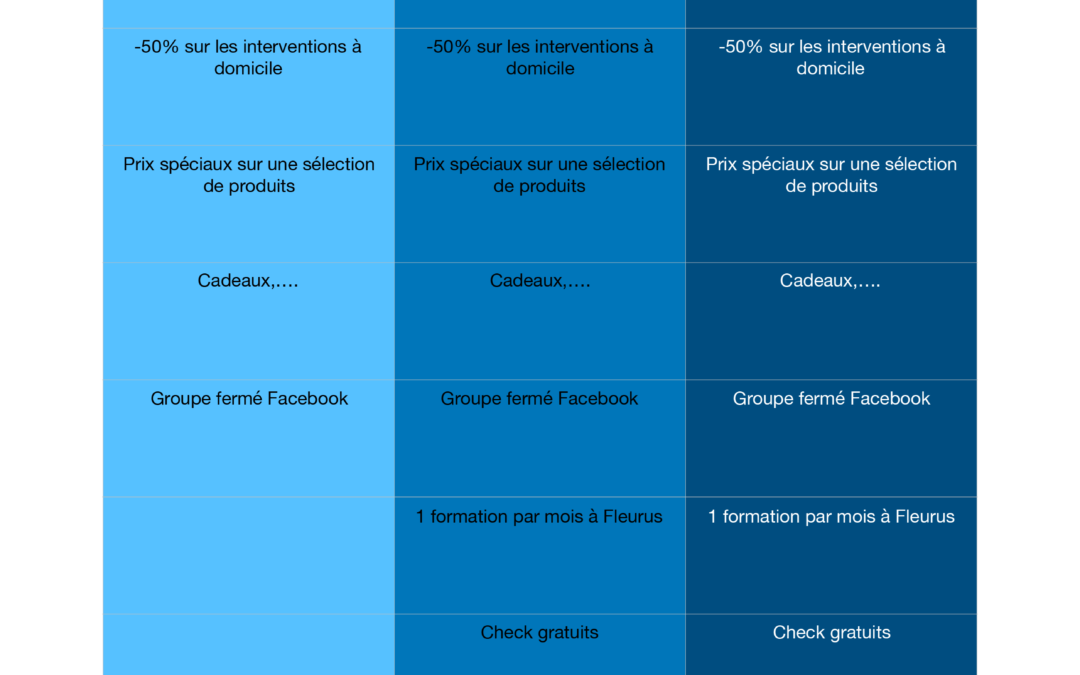 |  |  |  |
|---|---|---|
| -50% sur les interventions à domicile | -50% sur les interventions à domicile | -50% sur les interventions à domicile |
| Prix spéciaux sur une sélection de produits | Prix spéciaux sur une sélection de produits | Prix spéciaux sur une sélection de produits |
| Cadeaux,…. | Cadeaux,…. | Cadeaux,…. |
| Groupe fermé Facebook | Groupe fermé Facebook | Groupe fermé Facebook |
|  | 1 formation par mois à Fleurus | 1 formation par mois à Fleurus |
|  | Check gratuits | Check gratuits |